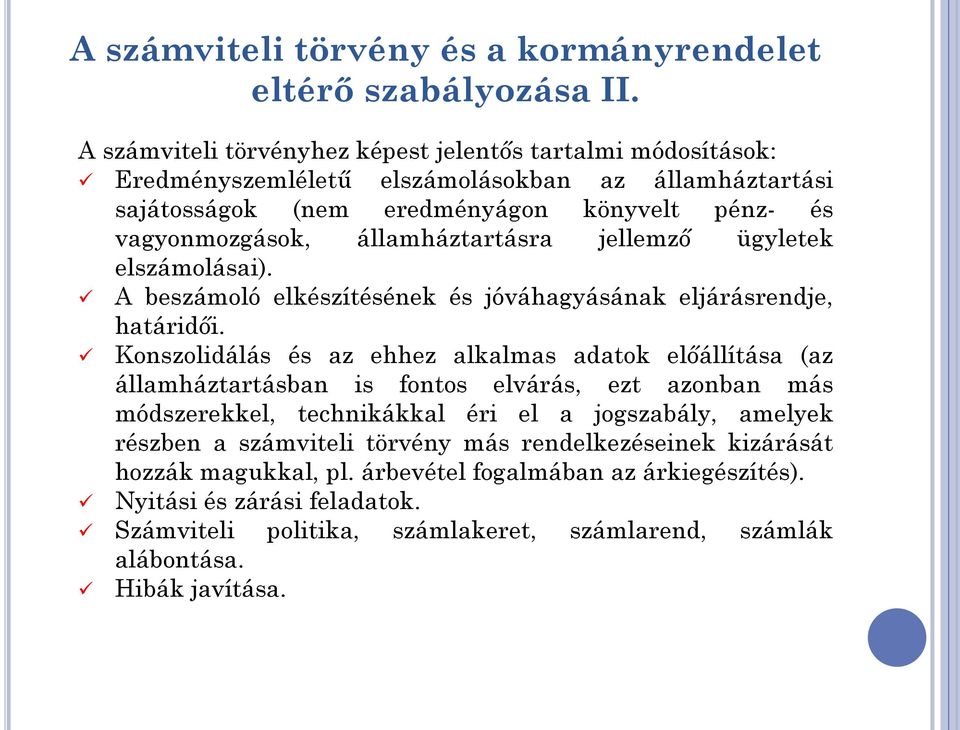 A számviteli törvény és a kormányrendelet eltérő szabályozása II.

A számviteli törvényhez képest jelentős tartalmi módosítások:
✓ Eredményszemléletű elszámolásokban az államháztartási sajátosságok (nem eredményágon könyvelt pénz- és vagyonmozgások, államháztartásra jellemző ügyletek elszámolásai).
✓ A beszámoló elkészítésének és jóváhagyásának eljárásrendje, határidői.
✓ Konszolidálás és az ehhez alkalmas adatok előállítása (az államháztartásban is fontos elvárás, ezt azonban más módszerekkel, technikákkal éri el a jogszabály, amelyek részben a számviteli törvény más rendelkezéseinek kizárását hozzák magukkal, pl. árbevétel fogalmában az árkiegészítés).
✓ Nyitási és zárási feladatok.
✓ Számviteli politika, számlakeret, számlarend, számlák alábontása.
✓ Hibák javítása.